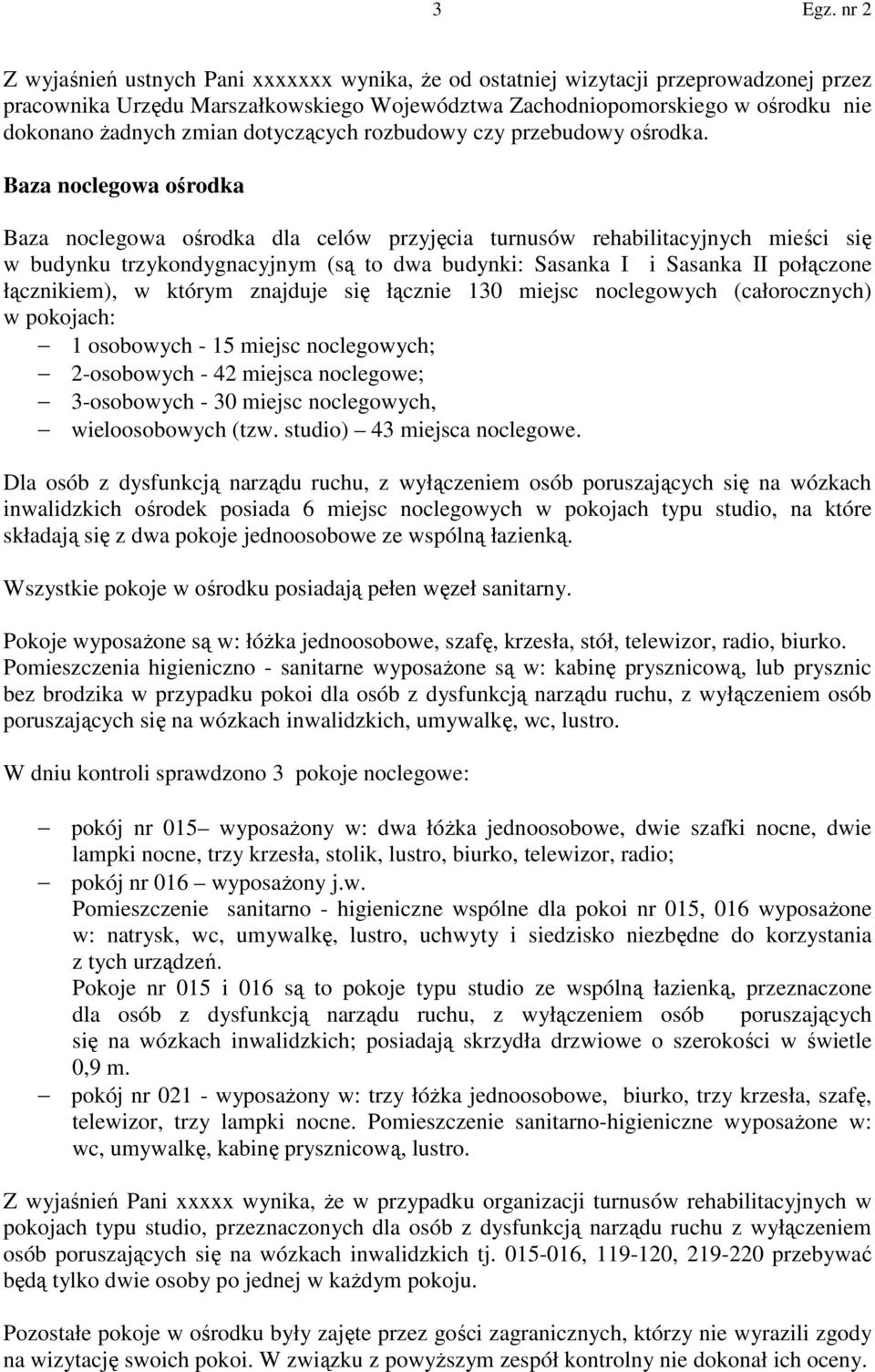 3 Egz. nr 2

Z wyjaśnień ustnych Pani xxxxxxx wynika, że od ostatniej wizytacji przeprowadzonej przez pracownika Urzędu Marszałkowskiego Województwa Zachodniopomorskiego w ośrodku nie dokonano żadnych zmian dotyczących rozbudowy czy przebudowy ośrodka.

Baza noclegowa ośrodka

Baza noclegowa ośrodka dla celów przyjęcia turnusów rehabilitacyjnych mieści się w budynku trzykondygnacyjnym (są to dwa budynki: Sasanka I i Sasanka II połączone łącznikiem), w którym znajduje się łącznie 130 miejsc noclegowych (całorocznych) w pokojach:
– 1 osobowych - 15 miejsc noclegowych;
– 2-osobowych - 42 miejsca noclegowe;
– 3-osobowych - 30 miejsc noclegowych,
– wieloosobowych (tzw. studio) – 43 miejsca noclegowe.

Dla osób z dysfunkcją narządu ruchu, z wyłączeniem osób poruszających się na wózkach inwalidzkich ośrodek posiada 6 miejsc noclegowych w pokojach typu studio, na które składają się z dwa pokoje jednoosobowe ze wspólną łazienką.

Wszystkie pokoje w ośrodku posiadają pełen węzeł sanitarny.

Pokoje wyposażone są w: łóżka jednoosobowe, szafę, krzesła, stół, telewizor, radio, biurko. Pomieszczenia higieniczno - sanitarne wyposażone są w: kabinę prysznicową, lub prysznic bez brodzika w przypadku pokoi dla osób z dysfunkcją narządu ruchu, z wyłączeniem osób poruszających się na wózkach inwalidzkich, umywalkę, wc, lustro.

W dniu kontroli sprawdzono 3 pokoje noclegowe:

– pokój nr 015– wyposażony w: dwa łóżka jednoosobowe, dwie szafki nocne, dwie lampki nocne, trzy krzesła, stolik, lustro, biurko, telewizor, radio;
– pokój nr 016 – wyposażony j.w.
Pomieszczenie sanitarno - higieniczne wspólne dla pokoi nr 015, 016 wyposażone w: natrysk, wc, umywalkę, lustro, uchwyty i siedzisko niezbędne do korzystania z tych urządzeń.
Pokoje nr 015 i 016 są to pokoje typu studio ze wspólną łazienką, przeznaczone dla osób z dysfunkcją narządu ruchu, z wyłączeniem osób poruszających się na wózkach inwalidzkich; posiadają skrzydła drzwiowe o szerokości w świetle 0,9 m.
– pokój nr 021 - wyposażony w: trzy łóżka jednoosobowe, biurko, trzy krzesła, szafę, telewizor, trzy lampki nocne. Pomieszczenie sanitarno-higieniczne wyposażone w: wc, umywalkę, kabinę prysznicową, lustro.

Z wyjaśnień Pani xxxxx wynika, że w przypadku organizacji turnusów rehabilitacyjnych w pokojach typu studio, przeznaczonych dla osób z dysfunkcją narządu ruchu z wyłączeniem osób poruszających się na wózkach inwalidzkich tj. 015-016, 119-120, 219-220 przebywać będą tylko dwie osoby po jednej w każdym pokoju.

Pozostałe pokoje w ośrodku były zajęte przez gości zagranicznych, którzy nie wyrazili zgody na wizytację swoich pokoi. W związku z powyższym zespół kontrolny nie dokonał ich oceny.